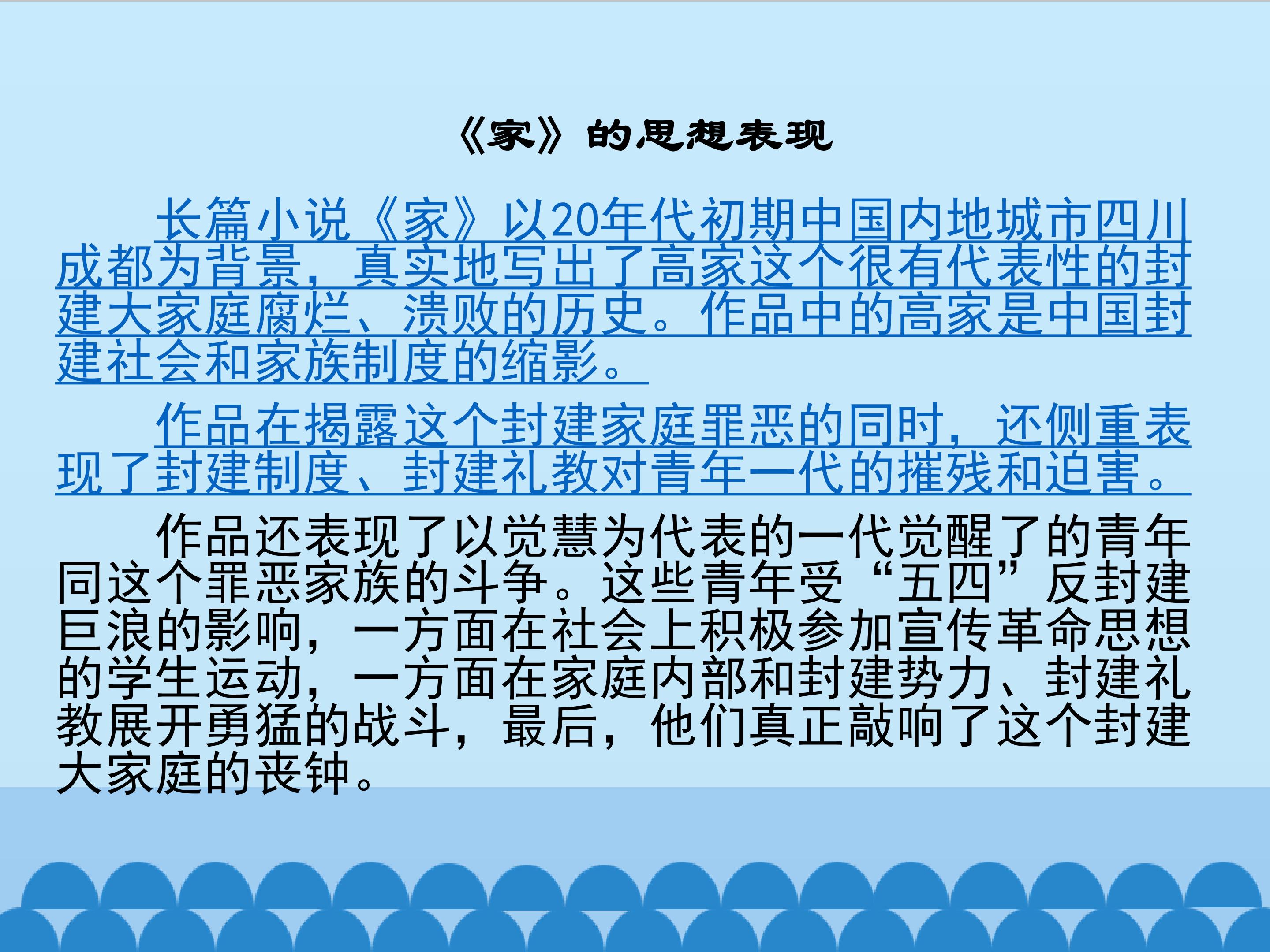 《家》的思想表现

长篇小说《家》以20年代初期中国内地城市四川成都为背景，真实地写出了高家这个很有代表性的封建大家庭腐烂、溃败的历史。作品中的高家是中国封建社会和家族制度的缩影。

作品在揭露这个封建家庭罪恶的同时，还侧重表现了封建制度、封建礼教对青年一代的摧残和迫害。

作品还表现了以觉慧为代表的一代觉醒了的青年同这个罪恶家族的斗争。这些青年受“五四”反封建巨浪的影响，一方面在社会上积极参加宣传革命思想的学生运动，一方面在家庭内部和封建势力、封建礼教展开勇猛的战斗，最后，他们真正敲响了这个封建大家庭的丧钟。